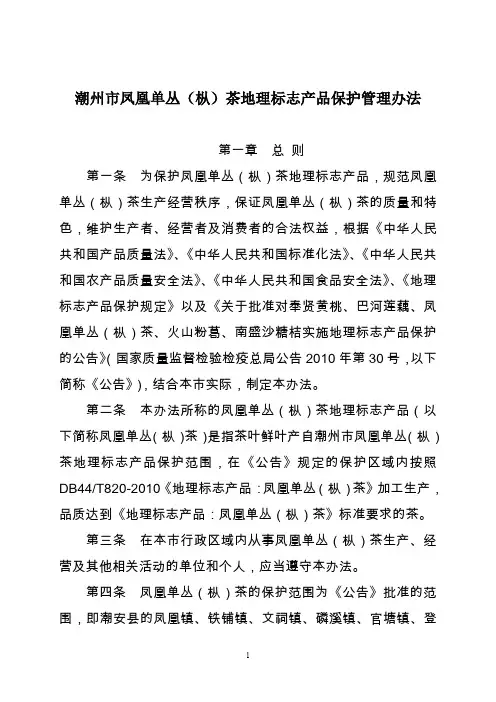 潮州市凤凰单丛（枞）茶地理标志产品保护管理办法

第一章　总　则

第一条　为保护凤凰单丛（枞）茶地理标志产品，规范凤凰单丛（枞）茶生产经营秩序，保证凤凰单丛（枞）茶的质量和特色，维护生产者、经营者及消费者的合法权益，根据《中华人民共和国产品质量法》、《中华人民共和国标准化法》、《中华人民共和国农产品质量安全法》、《中华人民共和国食品安全法》、《地理标志产品保护规定》以及《关于批准对奉贤黄桃、巴河莲藕、凤凰单丛（枞）茶、火山粉葛、南盛沙糖桔实施地理标志产品保护的公告》（国家质量监督检验检疫总局公告 2010 年第 30 号，以下简称《公告》），结合本市实际，制定本办法。

第二条　本办法所称的凤凰单丛（枞）茶地理标志产品（以下简称凤凰单丛（枞）茶）是指茶叶鲜叶产自潮州市凤凰单丛（枞）茶地理标志产品保护范围，在《公告》规定的保护区域内按照 DB44/T820-2010《地理标志产品：凤凰单丛（枞）茶》加工生产，品质达到《地理标志产品：凤凰单丛（枞）茶》标准要求的茶。

第三条　在本市行政区域内从事凤凰单丛（枞）茶生产、经营及其他相关活动的单位和个人，应当遵守本办法。

第四条　凤凰单丛（枞）茶的保护范围为《公告》批准的范围，即潮安县的凤凰镇、铁铺镇、文祠镇、磷溪镇、官塘镇、登

1